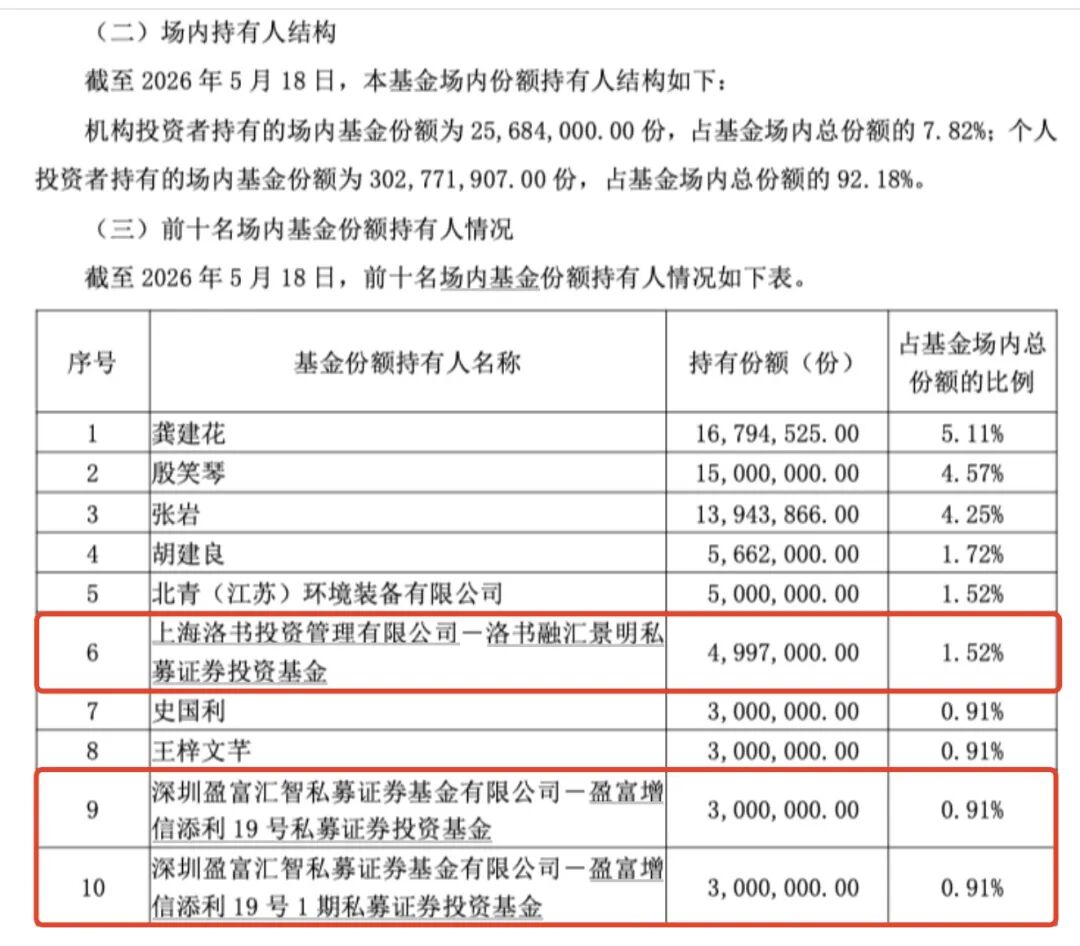 （二）场内持有人结构

截至 2026 年 5 月 18 日，本基金场内份额持有人结构如下：

机构投资者持有的场内基金份额为 25,684,000.00 份，占基金场内总份额的 7.82%；个人投资者持有的场内基金份额为 302,771,907.00 份，占基金场内总份额的 92.18%。

（三）前十名场内基金份额持有人情况

截至 2026 年 5 月 18 日，前十名场内基金份额持有人情况如下表。

| 序号 | 基金份额持有人名称 | 持有份额（份） | 占基金场内总份额的比例 |
|---|---|---|---|
| 1 | 龚建花 | 16,794,525.00 | 5.11% |
| 2 | 殷笑琴 | 15,000,000.00 | 4.57% |
| 3 | 张岩 | 13,943,866.00 | 4.25% |
| 4 | 胡建良 | 5,662,000.00 | 1.72% |
| 5 | 北青（江苏）环境装备有限公司 | 5,000,000.00 | 1.52% |
| 6 | 上海洛书投资管理有限公司－洛书融汇景明私募证券投资基金 | 4,997,000.00 | 1.52% |
| 7 | 史国利 | 3,000,000.00 | 0.91% |
| 8 | 王梓文芊 | 3,000,000.00 | 0.91% |
| 9 | 深圳盈富汇智私募证券基金有限公司－盈富增信添利 19 号私募证券投资基金 | 3,000,000.00 | 0.91% |
| 10 | 深圳盈富汇智私募证券基金有限公司－盈富增信添利 19 号 1 期私募证券投资基金 | 3,000,000.00 | 0.91% |